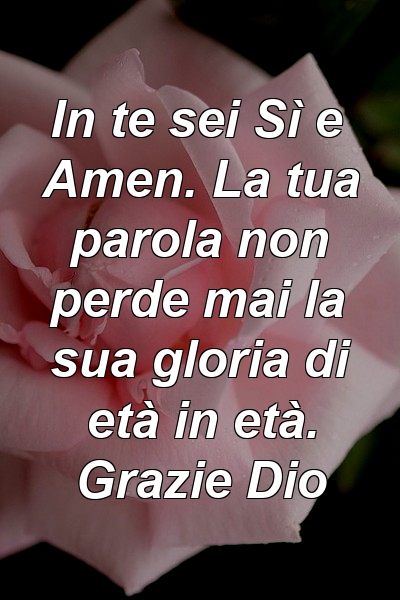 In te sei Sì e Amen. La tua parola non perde mai la sua gloria di età in età. Grazie Dio